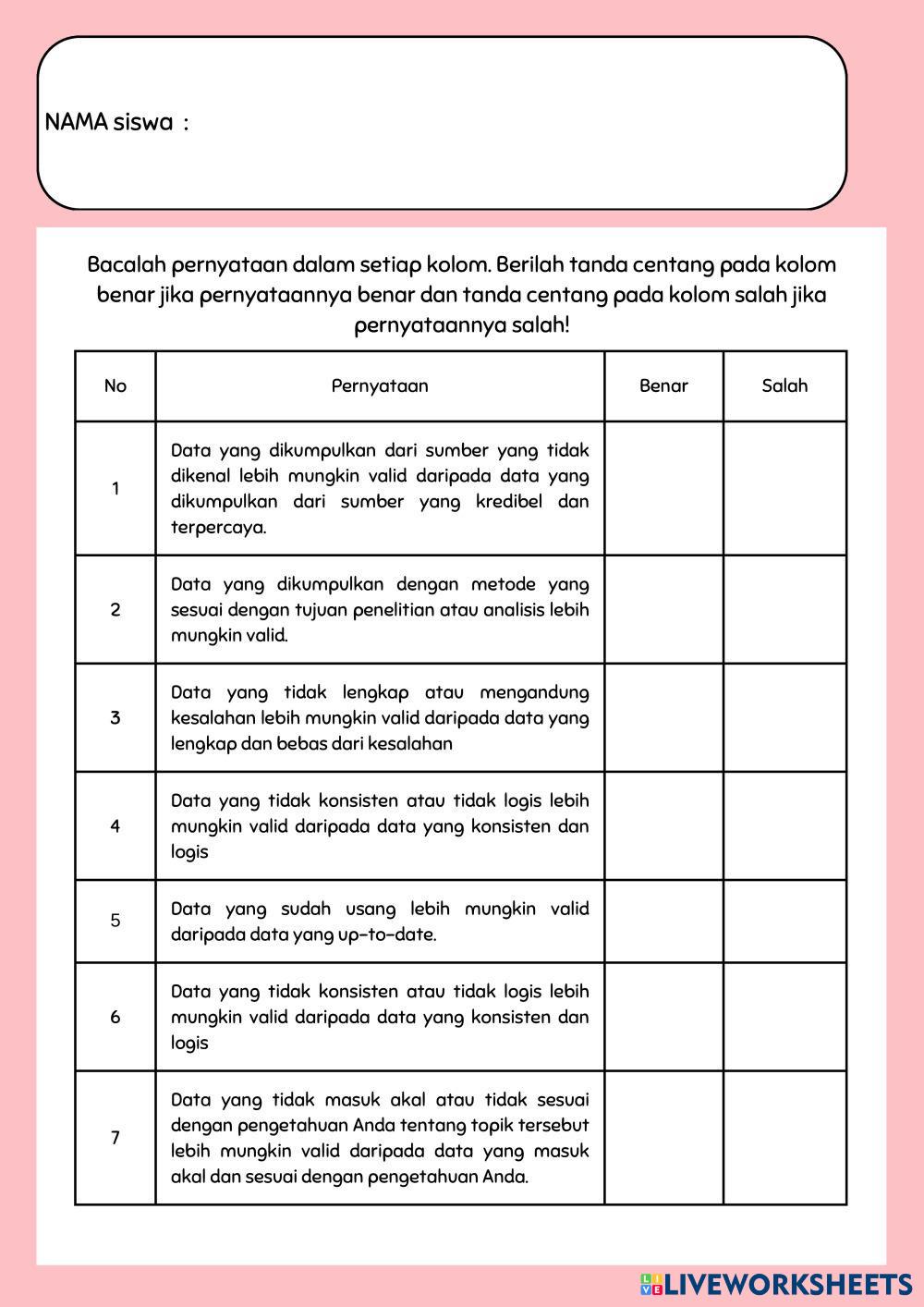 NAMA siswa :

Bacalah pernyataan dalam setiap kolom. Berilah tanda centang pada kolom benar jika pernyataannya benar dan tanda centang pada kolom salah jika pernyataannya salah!

| No | Pernyataan | Benar | Salah |
|---|---|---|---|
| 1 | Data yang dikumpulkan dari sumber yang tidak dikenal lebih mungkin valid daripada data yang dikumpulkan dari sumber yang kredibel dan terpercaya. | | |
| 2 | Data yang dikumpulkan dengan metode yang sesuai dengan tujuan penelitian atau analisis lebih mungkin valid. | | |
| 3 | Data yang tidak lengkap atau mengandung kesalahan lebih mungkin valid daripada data yang lengkap dan bebas dari kesalahan | | |
| 4 | Data yang tidak konsisten atau tidak logis lebih mungkin valid daripada data yang konsisten dan logis | | |
| 5 | Data yang sudah usang lebih mungkin valid daripada data yang up-to-date. | | |
| 6 | Data yang tidak konsisten atau tidak logis lebih mungkin valid daripada data yang konsisten dan logis | | |
| 7 | Data yang tidak masuk akal atau tidak sesuai dengan pengetahuan Anda tentang topik tersebut lebih mungkin valid daripada data yang masuk akal dan sesuai dengan pengetahuan Anda. | | |

LIVEWORKSHEETS